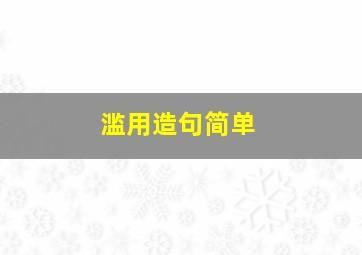 滥用造句简单